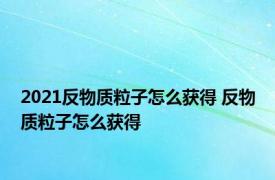 2021反物质粒子怎么获得 反物质粒子怎么获得